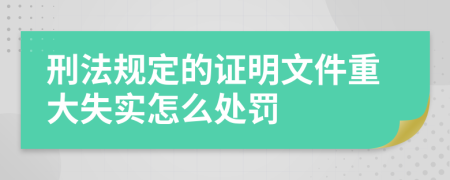 刑法规定的证明文件重大失实怎么处罚